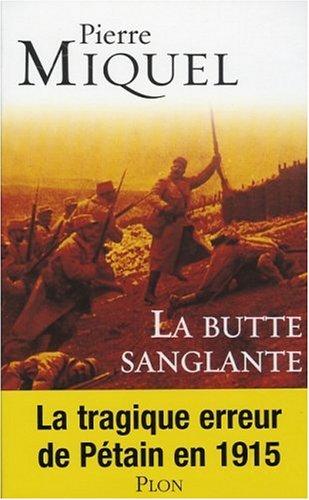 Pierre
MIQUEL

LA BUTTE
SANGLANTE

La tragique erreur
de Pétain en 1915

PLON